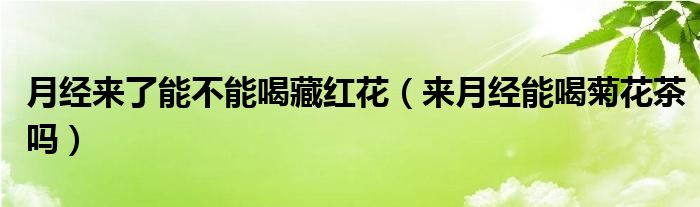 月经来了能不能喝藏红花（来月经能喝菊花茶吗）